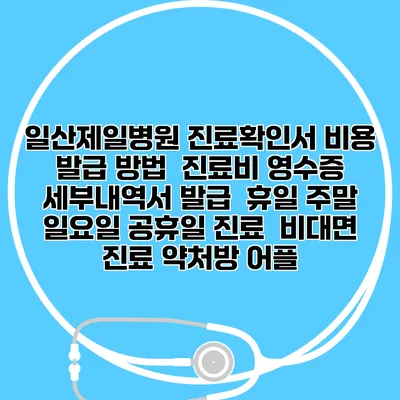 일산제일병원 진료확인서 비용 발급 방법 진료비 영수증 세부내역서 발급 휴일 주말 일요일 공휴일 진료 비대면 진료 약처방 어플